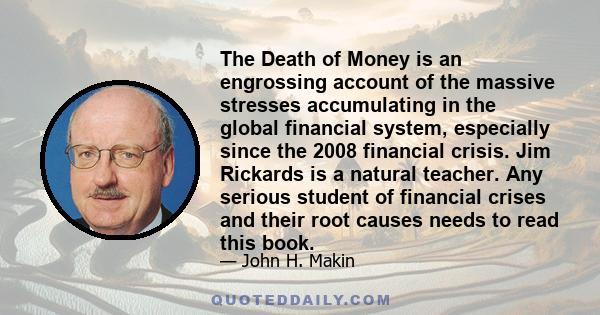 The Death of Money is an engrossing account of the massive stresses accumulating in the global financial system, especially since the 2008 financial crisis. Jim Rickards is a natural teacher. Any serious student of financial crises and their root causes needs to read this book.

— John H. Makin

QUOTEDDAILY.COM